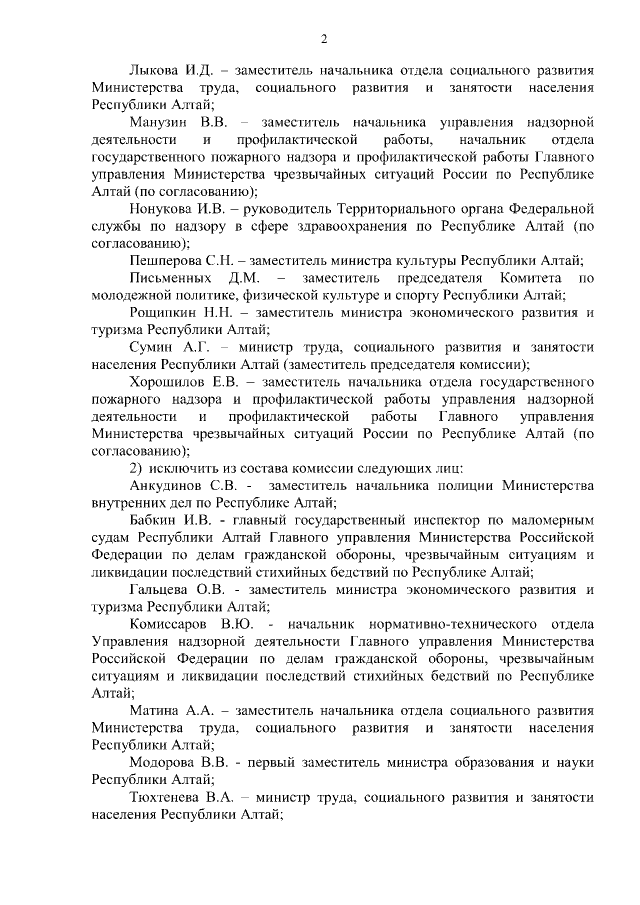 2

Лыкова И.Д. – заместитель начальника отдела социального развития Министерства труда, социального развития и занятости населения Республики Алтай;

Манузин В.В. – заместитель начальника управления надзорной деятельности и профилактической работы, начальник отдела государственного пожарного надзора и профилактической работы Главного управления Министерства чрезвычайных ситуаций России по Республике Алтай (по согласованию);

Нонукова И.В. – руководитель Территориального органа Федеральной службы по надзору в сфере здравоохранения по Республике Алтай (по согласованию);

Пешперова С.Н. – заместитель министра культуры Республики Алтай;

Письменных Д.М. – заместитель председателя Комитета по молодежной политике, физической культуре и спорту Республики Алтай;

Рощипкин Н.Н. – заместитель министра экономического развития и туризма Республики Алтай;

Сумин А.Г. – министр труда, социального развития и занятости населения Республики Алтай (заместитель председателя комиссии);

Хорошилов Е.В. – заместитель начальника отдела государственного пожарного надзора и профилактической работы управления надзорной деятельности и профилактической работы Главного управления Министерства чрезвычайных ситуаций России по Республике Алтай (по согласованию);

2) исключить из состава комиссии следующих лиц:

Анкудинов С.В. - заместитель начальника полиции Министерства внутренних дел по Республике Алтай;

Бабкин И.В. - главный государственный инспектор по маломерным судам Республики Алтай Главного управления Министерства Российской Федерации по делам гражданской обороны, чрезвычайным ситуациям и ликвидации последствий стихийных бедствий по Республике Алтай;

Гальцева О.В. - заместитель министра экономического развития и туризма Республики Алтай;

Комиссаров В.Ю. - начальник нормативно-технического отдела Управления надзорной деятельности Главного управления Министерства Российской Федерации по делам гражданской обороны, чрезвычайным ситуациям и ликвидации последствий стихийных бедствий по Республике Алтай;

Матина А.А. – заместитель начальника отдела социального развития Министерства труда, социального развития и занятости населения Республики Алтай;

Модорова В.В. - первый заместитель министра образования и науки Республики Алтай;

Тюхтенева В.А. – министр труда, социального развития и занятости населения Республики Алтай;